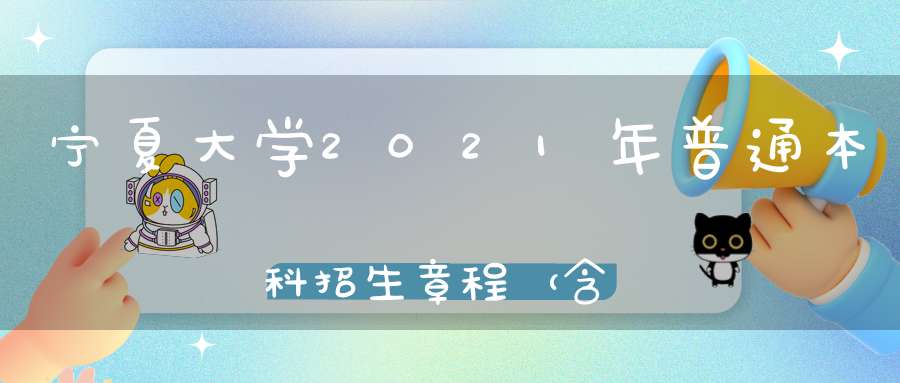 宁夏大学2021年普通本科招生章程（含